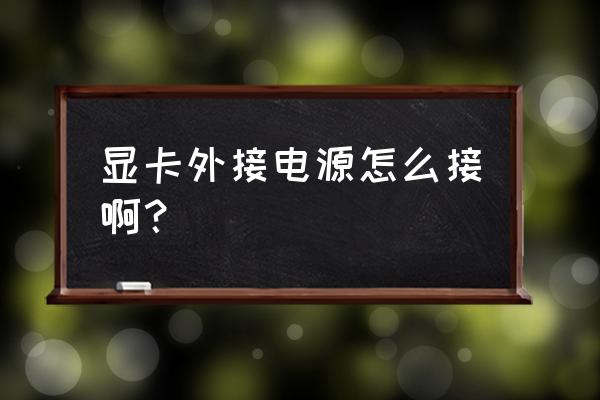 显卡外接电源怎么接啊？